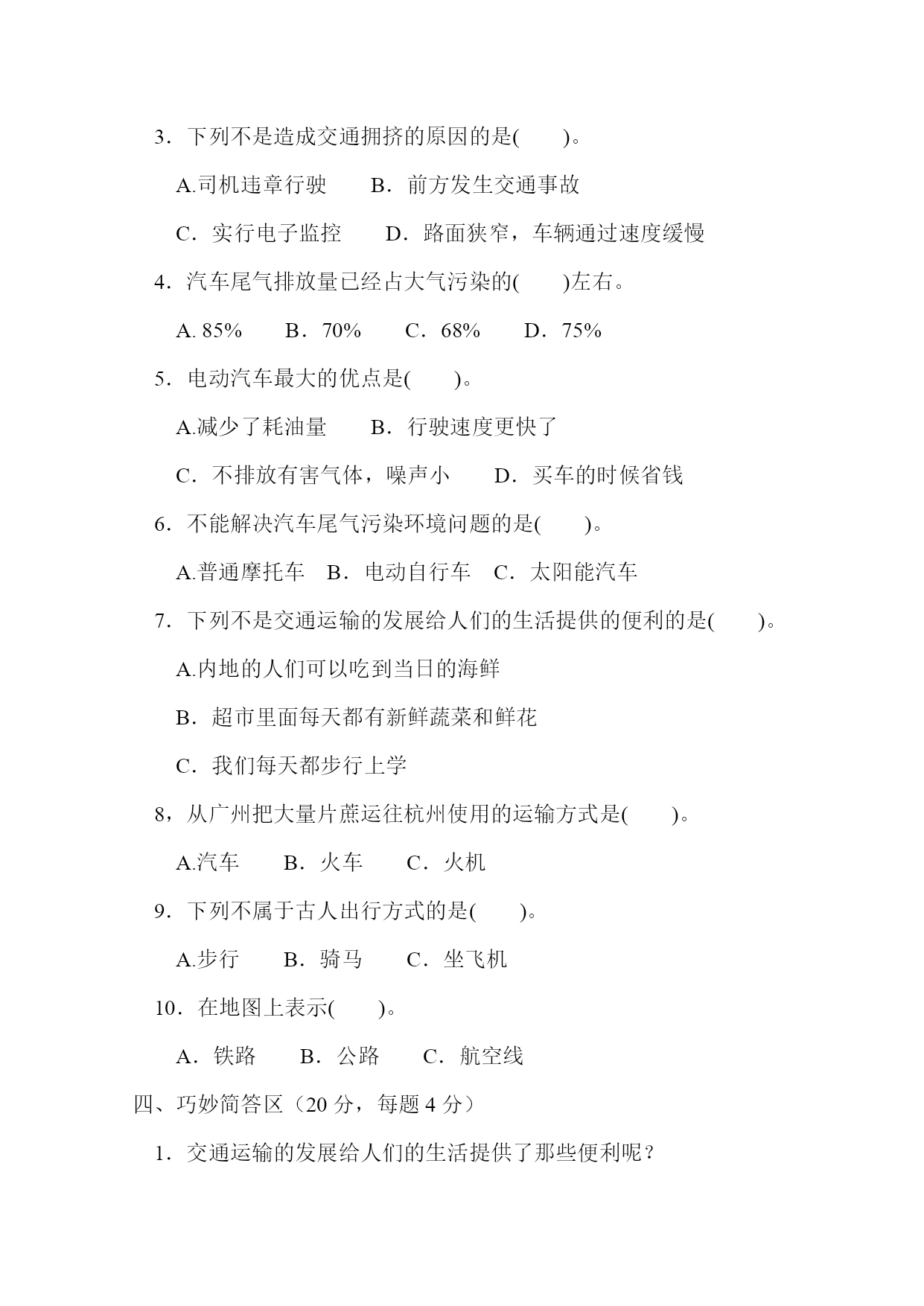 3．下列不是造成交通拥挤的原因的是(　　)。

A.司机违章行驶　　B．前方发生交通事故

C．实行电子监控　　D．路面狭窄，车辆通过速度缓慢

4．汽车尾气排放量已经占大气污染的(　　)左右。

A. 85%　　B．70%　　C．68%　　D．75%

5．电动汽车最大的优点是(　　)。

A.减少了耗油量　　B．行驶速度更快了

C．不排放有害气体，噪声小　　D．买车的时候省钱

6．不能解决汽车尾气污染环境问题的是(　　)。

A.普通摩托车　B．电动自行车　C．太阳能汽车

7．下列不是交通运输的发展给人们的生活提供的便利的是(　　)。

A.内地的人们可以吃到当日的海鲜

B．超市里面每天都有新鲜蔬菜和鲜花

C．我们每天都步行上学

8，从广州把大量片蔗运往杭州使用的运输方式是(　　)。

A.汽车　　B．火车　　C．火机

9．下列不属于古人出行方式的是(　　)。

A.步行　　B．骑马　　C．坐飞机

10．在地图上表示(　　)。

A．铁路　　B．公路　　C．航空线

四、巧妙简答区（20 分，每题 4 分）

1．交通运输的发展给人们的生活提供了那些便利呢？